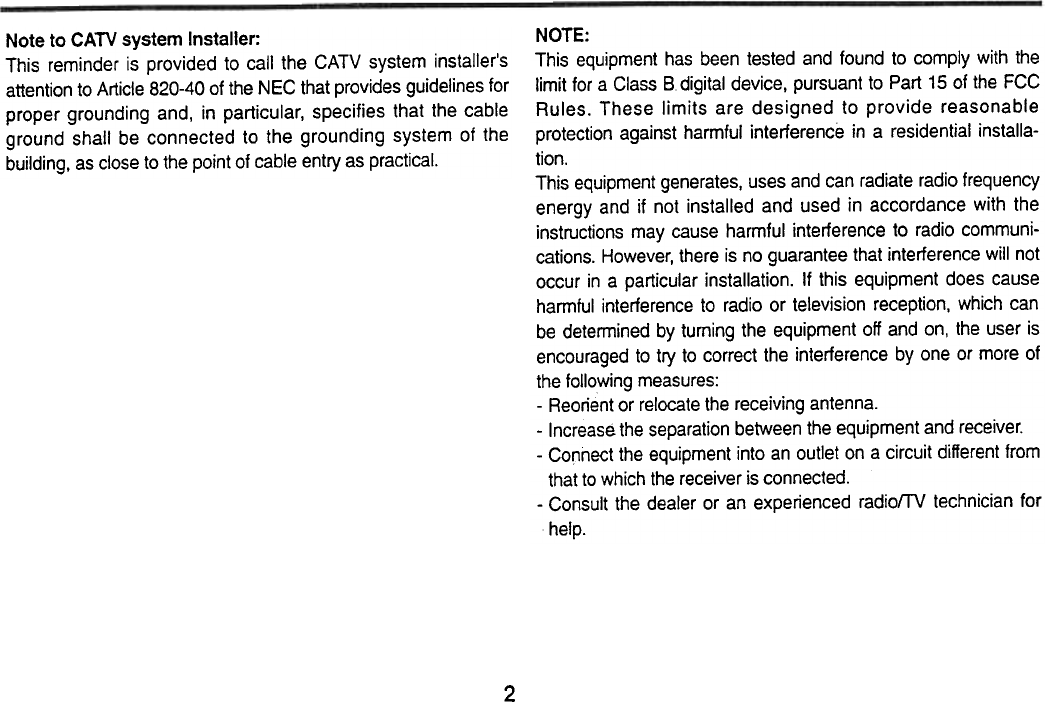 Note to CATV system Installer:
This reminder is provided to call the CATV system installer's attention to Article 820-40 of the NEC that provides guidelines for proper grounding and, in particular, specifies that the cable ground shall be connected to the grounding system of the building, as close to the point of cable entry as practical.

NOTE:
This equipment has been tested and found to comply with the limit for a Class B digital device, pursuant to Part 15 of the FCC Rules. These limits are designed to provide reasonable protection against harmful interference in a residential installation.
This equipment generates, uses and can radiate radio frequency energy and if not installed and used in accordance with the instructions may cause harmful interference to radio communications. However, there is no guarantee that interference will not occur in a particular installation. If this equipment does cause harmful interference to radio or television reception, which can be determined by turning the equipment off and on, the user is encouraged to try to correct the interference by one or more of the following measures:
- Reorient or relocate the receiving antenna.
- Increase the separation between the equipment and receiver.
- Connect the equipment into an outlet on a circuit different from that to which the receiver is connected.
- Consult the dealer or an experienced radio/TV technician for help.

2